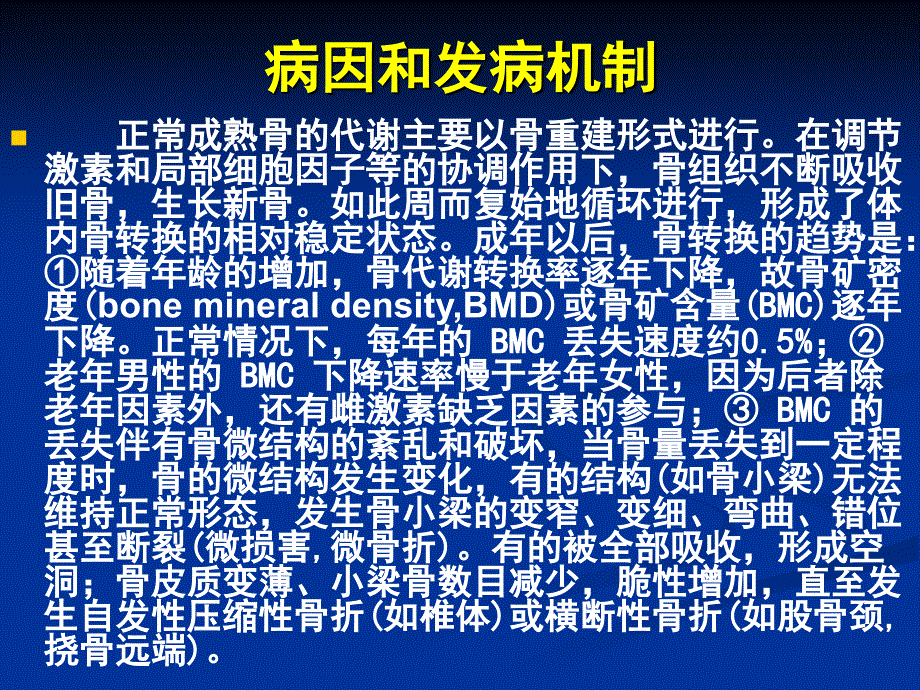 病因和发病机制

正常成熟骨的代谢主要以骨重建形式进行。在调节激素和局部细胞因子等的协调作用下，骨组织不断吸收旧骨，生长新骨。如此周而复始地循环进行，形成了体内骨转换的相对稳定状态。成年以后，骨转换的趋势是：①随着年龄的增加，骨代谢转换率逐年下降，故骨矿密度(bone mineral density,BMD)或骨矿含量(BMC)逐年下降。正常情况下，每年的 BMC 丢失速度约0.5%；②老年男性的 BMC 下降速率慢于老年女性，因为后者除老年因素外，还有雌激素缺乏因素的参与；③ BMC 的丢失伴有骨微结构的紊乱和破坏，当骨量丢失到一定程度时，骨的微结构发生变化，有的结构(如骨小梁)无法维持正常形态，发生骨小梁的变窄、变细、弯曲、错位甚至断裂(微损害,微骨折)。有的被全部吸收，形成空洞；骨皮质变薄、小梁骨数目减少，脆性增加，直至发生自发性压缩性骨折(如椎体)或横断性骨折(如股骨颈,挠骨远端)。